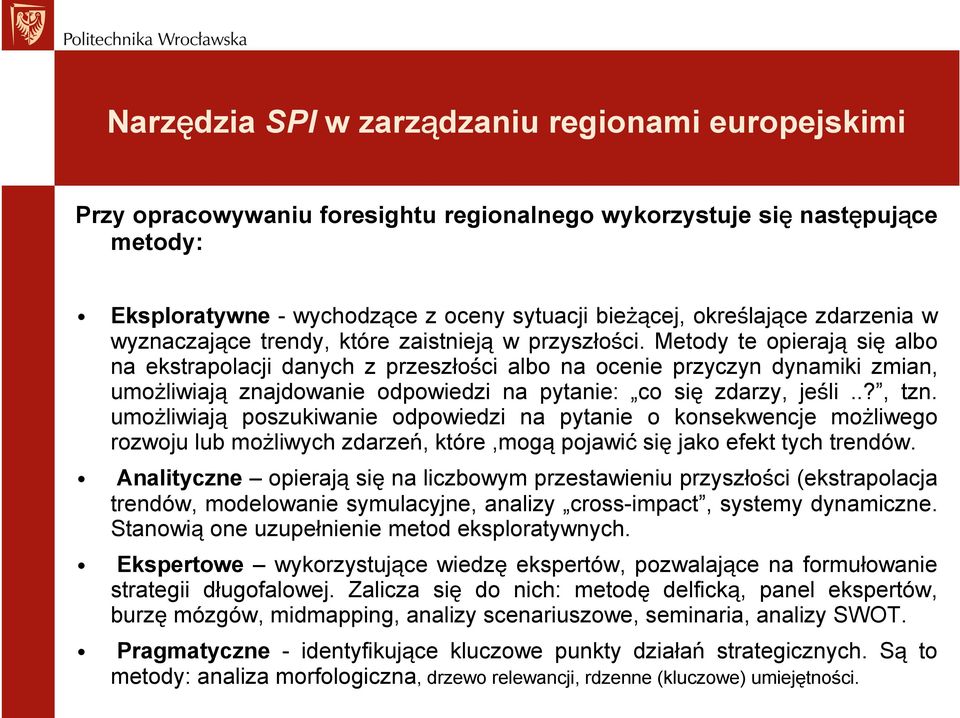 Politechnika Wrocławska

Narzędzia SPI w zarządzaniu regionami europejskimi

Przy opracowywaniu foresightu regionalnego wykorzystuje się następujące metody:

• Eksploratywne - wychodzące z oceny sytuacji bieżącej, określające zdarzenia w wyznaczające trendy, które zaistnieją w przyszłości. Metody te opierają się albo na ekstrapolacji danych z przeszłości albo na ocenie przyczyn dynamiki zmian, umożliwiają znajdowanie odpowiedzi na pytanie: „co się zdarzy, jeśli ..?”, tzn. umożliwiają poszukiwanie odpowiedzi na pytanie o konsekwencje możliwego rozwoju lub możliwych zdarzeń, które ,mogą pojawić się jako efekt tych trendów.

• Analityczne – opierają się na liczbowym przestawieniu przyszłości (ekstrapolacja trendów, modelowanie symulacyjne, analizy „cross-impact”, systemy dynamiczne. Stanowią one uzupełnienie metod eksploratywnych.

• Ekspertowe – wykorzystujące wiedzę ekspertów, pozwalające na formułowanie strategii długofalowej. Zalicza się do nich: metodę delficką, panel ekspertów, burzę mózgów, midmapping, analizy scenariuszowe, seminaria, analizy SWOT.

• Pragmatyczne - identyfikujące kluczowe punkty działań strategicznych. Są to metody: analiza morfologiczna, drzewo relewancji, rdzenne (kluczowe) umiejętności.